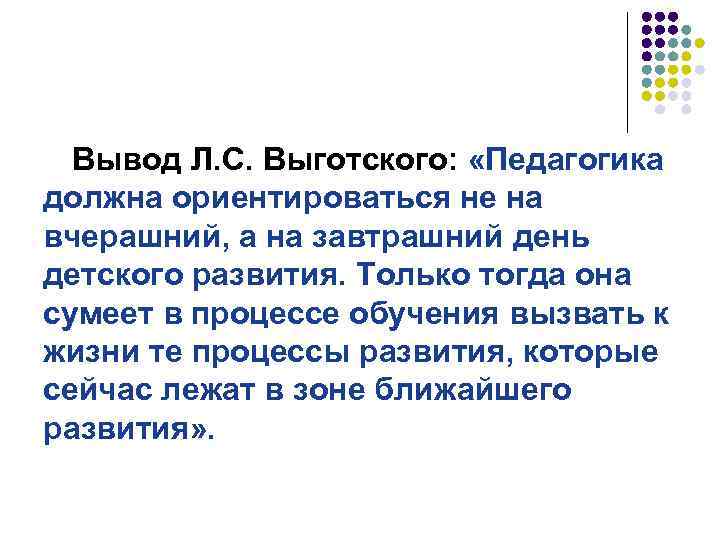 Вывод Л.С. Выготского: «Педагогика должна ориентироваться не на вчерашний, а на завтрашний день детского развития. Только тогда она сумеет в процессе обучения вызвать к жизни те процессы развития, которые сейчас лежат в зоне ближайшего развития».